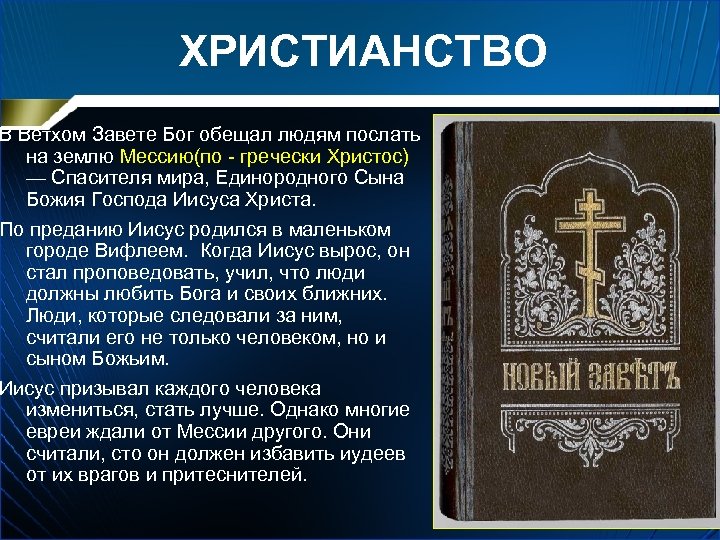 ХРИСТИАНСТВО

В Ветхом Завете Бог обещал людям послать на землю Мессию(по - гречески Христос) — Спасителя мира, Единородного Сына Божия Господа Иисуса Христа.

По преданию Иисус родился в маленьком городе Вифлеем. Когда Иисус вырос, он стал проповедовать, учил, что люди должны любить Бога и своих ближних. Люди, которые следовали за ним, считали его не только человеком, но и сыном Божьим.

Иисус призывал каждого человека измениться, стать лучше. Однако многие евреи ждали от Мессии другого. Они считали, сто он должен избавить иудеев от их врагов и притеснителей.

НОВЫЙ ЗАВѢТЪ